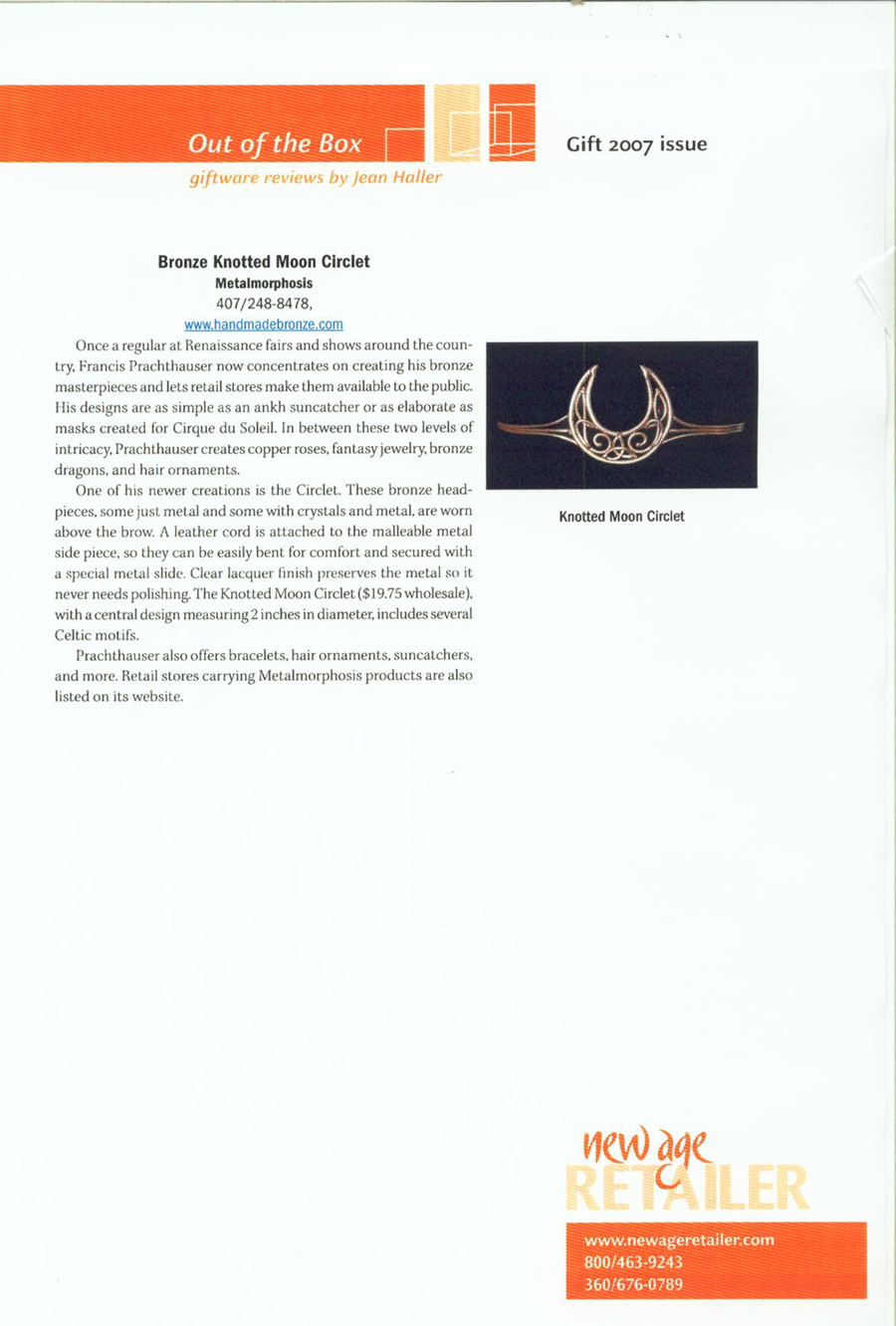 Out of the Box

giftware reviews by Jean Haller

Gift 2007 issue

Bronze Knotted Moon Circlet
Metalmorphosis
407/248-8478,
www.handmadebronze.com

Once a regular at Renaissance fairs and shows around the country, Francis Prachthauser now concentrates on creating his bronze masterpieces and lets retail stores make them available to the public. His designs are as simple as an ankh suncatcher or as elaborate as masks created for Cirque du Soleil. In between these two levels of intricacy, Prachthauser creates copper roses, fantasy jewelry, bronze dragons, and hair ornaments.

One of his newer creations is the Circlet. These bronze headpieces, some just metal and some with crystals and metal, are worn above the brow. A leather cord is attached to the malleable metal side piece, so they can be easily bent for comfort and secured with a special metal slide. Clear lacquer finish preserves the metal so it never needs polishing. The Knotted Moon Circlet ($19.75 wholesale), with a central design measuring 2 inches in diameter, includes several Celtic motifs.

Prachthauser also offers bracelets, hair ornaments, suncatchers, and more. Retail stores carrying Metalmorphosis products are also listed on its website.

Knotted Moon Circlet

new age RETAILER

www.newageretailer.com
800/463-9243
360/676-0789